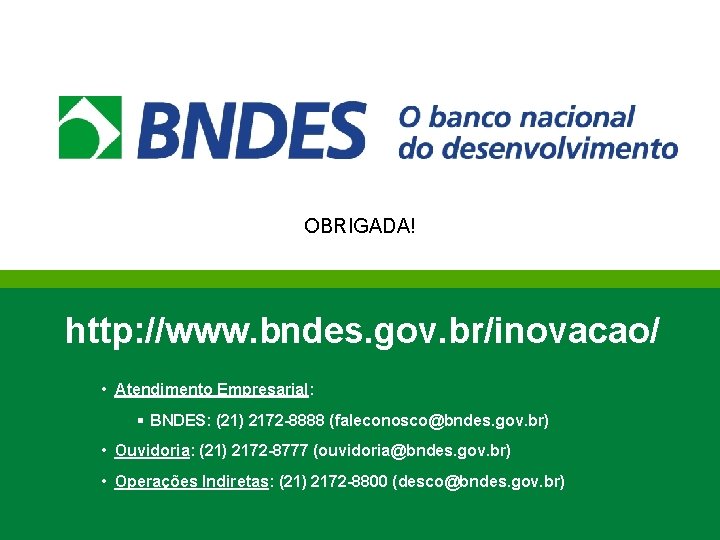 BNDES O banco nacional do desenvolvimento

OBRIGADA!

http://www.bndes.gov.br/inovacao/

• Atendimento Empresarial:

▪ BNDES: (21) 2172-8888 (faleconosco@bndes.gov.br)

• Ouvidoria: (21) 2172-8777 (ouvidoria@bndes.gov.br)

• Operações Indiretas: (21) 2172-8800 (desco@bndes.gov.br)